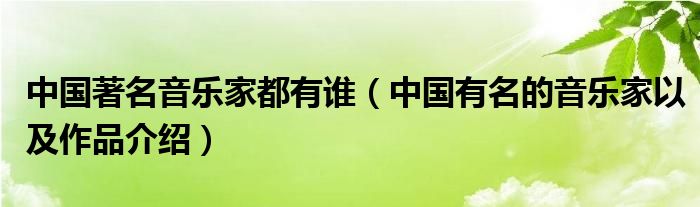 中国著名音乐家都有谁（中国有名的音乐家以及作品介绍）